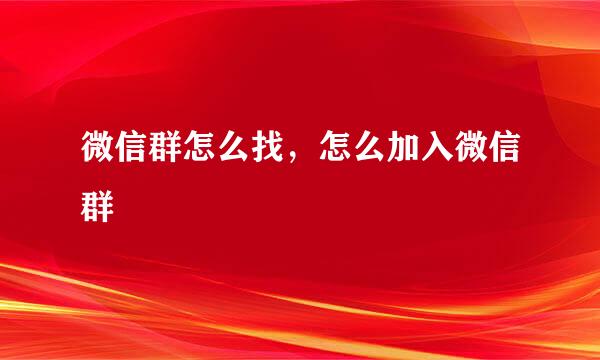 微信群怎么找，怎么加入微信群